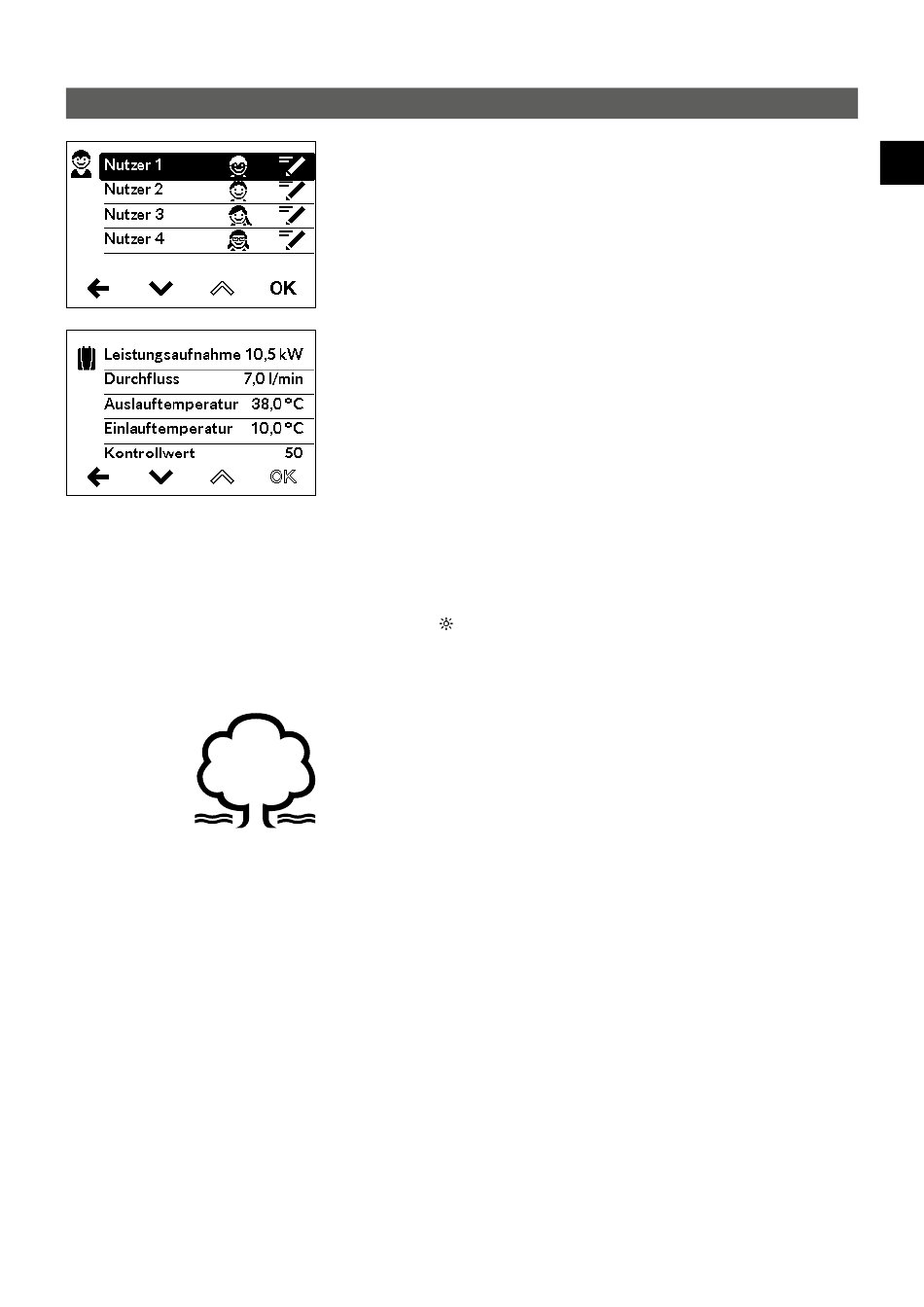 Nutzer 1
Nutzer 2
Nutzer 3
Nutzer 4
OK

Leistungsaufnahme 10,5 kW
Durchfluss 7,0 l/min
Auslauftemperatur 38,0 °C
Einlauftemperatur 10,0 °C
Kontrollwert 50
OK